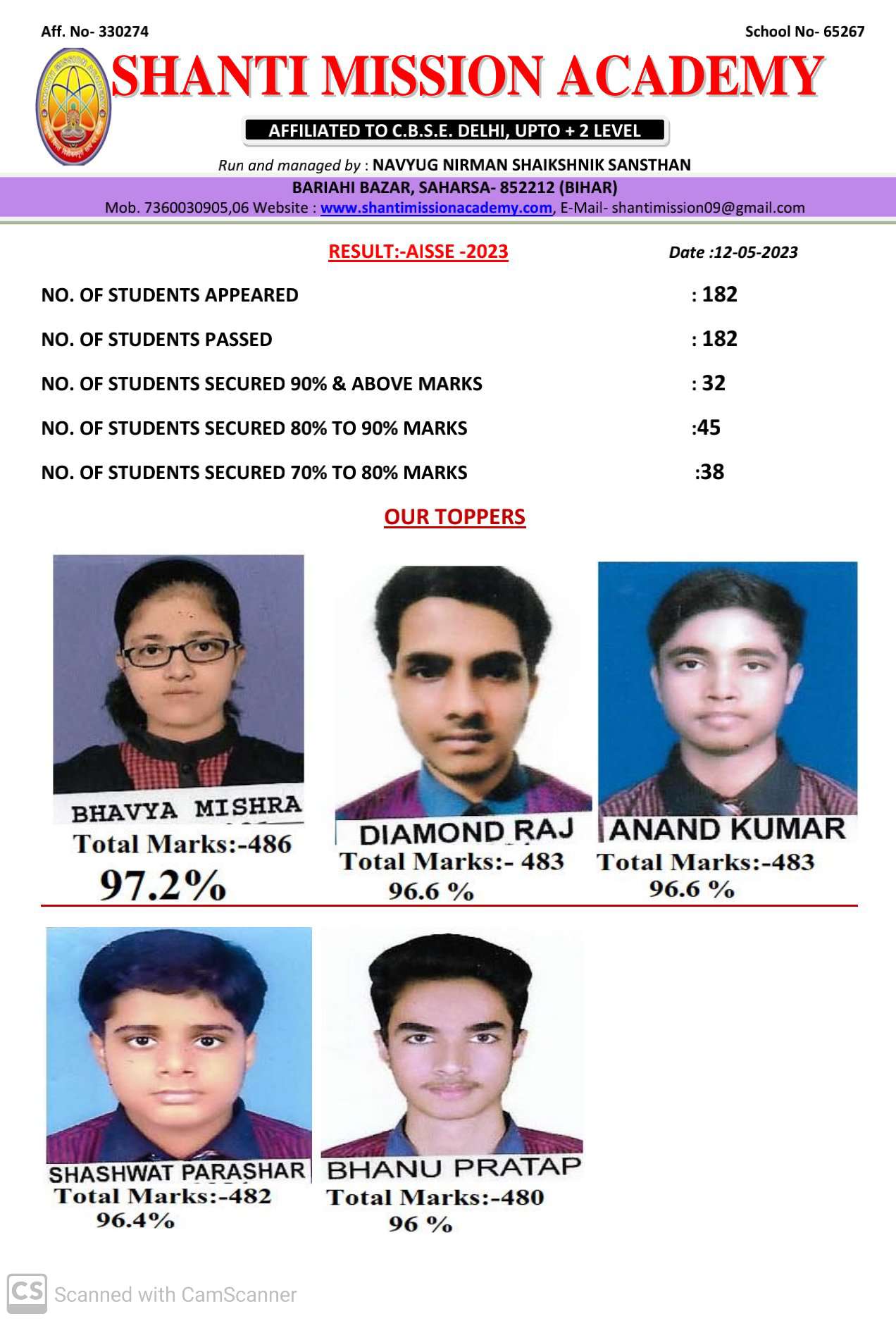 Aff. No- 330274 School No- 65267

SHANTI MISSION ACADEMY

AFFILIATED TO C.B.S.E. DELHI, UPTO + 2 LEVEL

Run and managed by : NAVYUG NIRMAN SHAIKSHNIK SANSTHAN
BARIAHI BAZAR, SAHARSA- 852212 (BIHAR)
Mob. 7360030905,06 Website : www.shantimissionacademy.com, E-Mail- shantimission09@gmail.com

RESULT:-AISSE -2023 Date :12-05-2023

NO. OF STUDENTS APPEARED : 182

NO. OF STUDENTS PASSED : 182

NO. OF STUDENTS SECURED 90% & ABOVE MARKS : 32

NO. OF STUDENTS SECURED 80% TO 90% MARKS :45

NO. OF STUDENTS SECURED 70% TO 80% MARKS :38

OUR TOPPERS

BHAVYA MISHRA
Total Marks:-486
97.2%

DIAMOND RAJ
Total Marks:- 483
96.6 %

ANAND KUMAR
Total Marks:-483
96.6 %

SHASHWAT PARASHAR
Total Marks:-482
96.4%

BHANU PRATAP
Total Marks:-480
96 %

CS Scanned with CamScanner